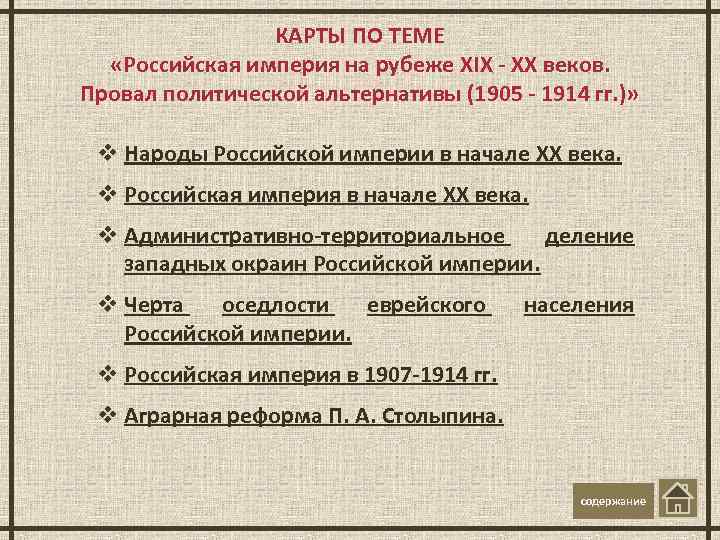 КАРТЫ ПО ТЕМЕ
«Российская империя на рубеже XIX - XX веков.
Провал политической альтернативы (1905 - 1914 гг.)»

❖ Народы Российской империи в начале XX века.

❖ Российская империя в начале XX века.

❖ Административно-территориальное деление западных окраин Российской империи.

❖ Черта оседлости еврейского населения Российской империи.

❖ Российская империя в 1907-1914 гг.

❖ Аграрная реформа П. А. Столыпина.

содержание